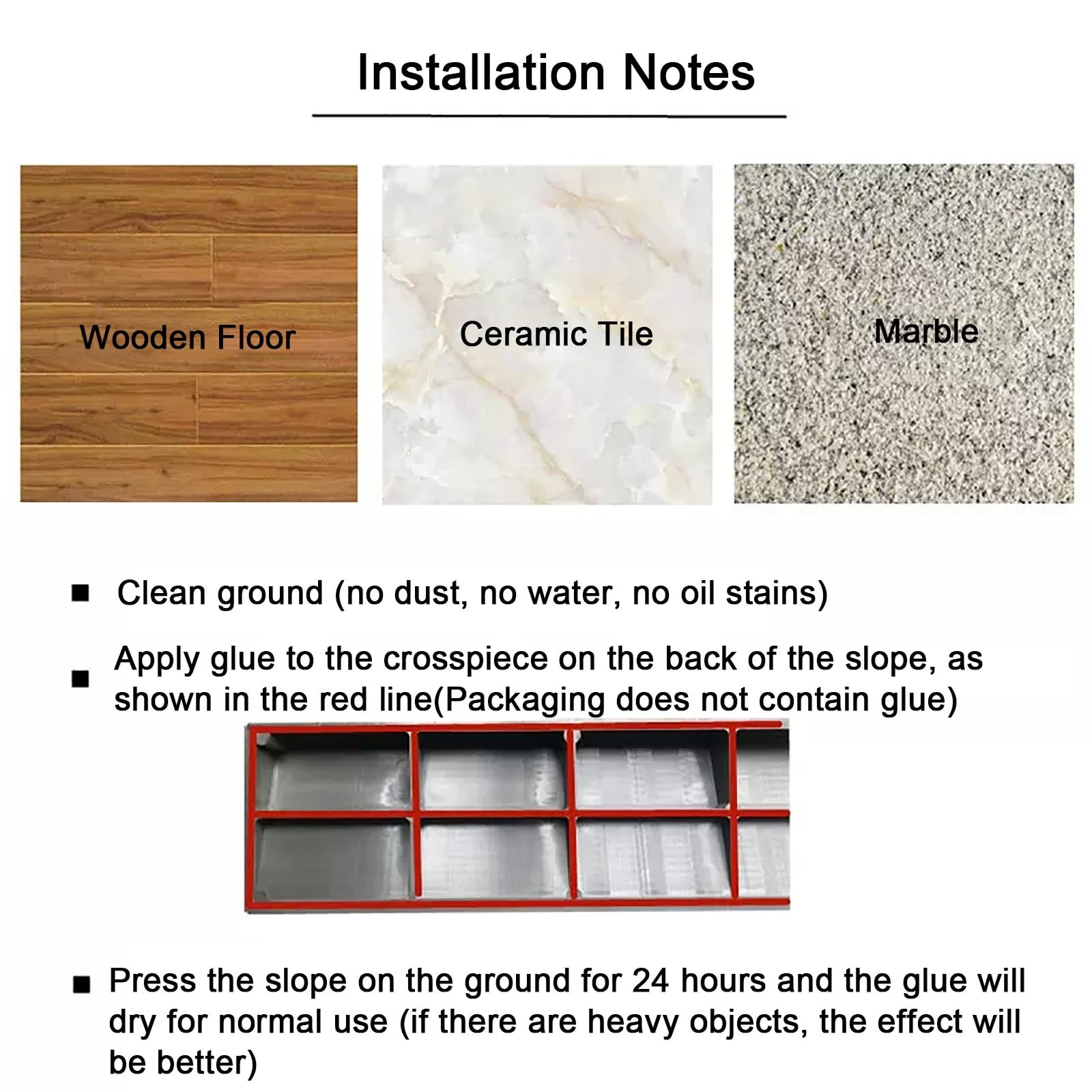 Installation Notes

Wooden Floor

Ceramic Tile

Marble

■ Clean ground (no dust, no water, no oil stains)

■ Apply glue to the crosspiece on the back of the slope, as shown in the red line(Packaging does not contain glue)

■ Press the slope on the ground for 24 hours and the glue will dry for normal use (if there are heavy objects, the effect will be better)